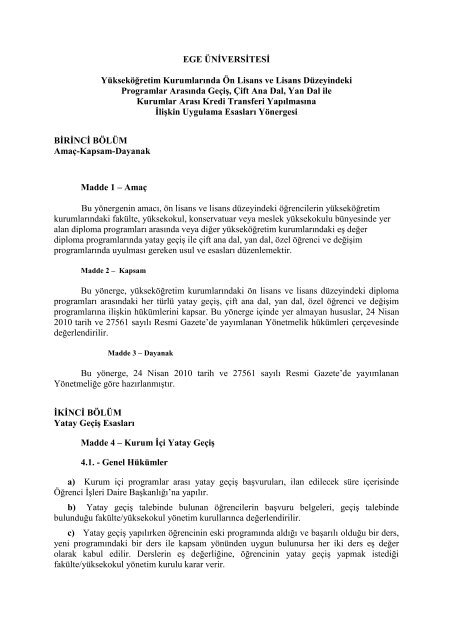 EGE ÜNİVERSİTESİ

Yükseköğretim Kurumlarında Ön Lisans ve Lisans Düzeyindeki Programlar Arasında Geçiş, Çift Ana Dal, Yan Dal ile Kurumlar Arası Kredi Transferi Yapılmasına İlişkin Uygulama Esasları Yönergesi

BİRİNCİ BÖLÜM
Amaç-Kapsam-Dayanak

Madde 1 – Amaç

Bu yönergenin amacı, ön lisans ve lisans düzeyindeki öğrencilerin yükseköğretim kurumlarındaki fakülte, yüksekokul, konservatuar veya meslek yüksekokulu bünyesinde yer alan diploma programları arasında veya diğer yükseköğretim kurumlarındaki eş değer diploma programlarında yatay geçiş ile çift ana dal, yan dal, özel öğrenci ve değişim programlarında uyulması gereken usul ve esasları düzenlemektir.

Madde 2 – Kapsam

Bu yönerge, yükseköğretim kurumlarındaki ön lisans ve lisans düzeyindeki diploma programları arasındaki her türlü yatay geçiş, çift ana dal, yan dal, özel öğrenci ve değişim programlarına ilişkin hükümlerini kapsar. Bu yönerge içinde yer almayan hususlar, 24 Nisan 2010 tarih ve 27561 sayılı Resmi Gazete'de yayımlanan Yönetmelik hükümleri çerçevesinde değerlendirilir.

Madde 3 – Dayanak

Bu yönerge, 24 Nisan 2010 tarih ve 27561 sayılı Resmi Gazete'de yayımlanan Yönetmeliğe göre hazırlanmıştır.

İKİNCİ BÖLÜM
Yatay Geçiş Esasları

Madde 4 – Kurum İçi Yatay Geçiş

4.1. - Genel Hükümler

a) Kurum içi programlar arası yatay geçiş başvuruları, ilan edilecek süre içerisinde Öğrenci İşleri Daire Başkanlığı'na yapılır.

b) Yatay geçiş talebinde bulunan öğrencilerin başvuru belgeleri, geçiş talebinde bulunduğu fakülte/yüksekokul yönetim kurullarınca değerlendirilir.

c) Yatay geçiş yapılırken öğrencinin eski programında aldığı ve başarılı olduğu bir ders, yeni programındaki bir ders ile kapsam yönünden uygun bulunursa her iki ders eş değer olarak kabul edilir. Derslerin eş değerliğine, öğrencinin yatay geçiş yapmak istediği fakülte/yüksekokul yönetim kurulu karar verir.